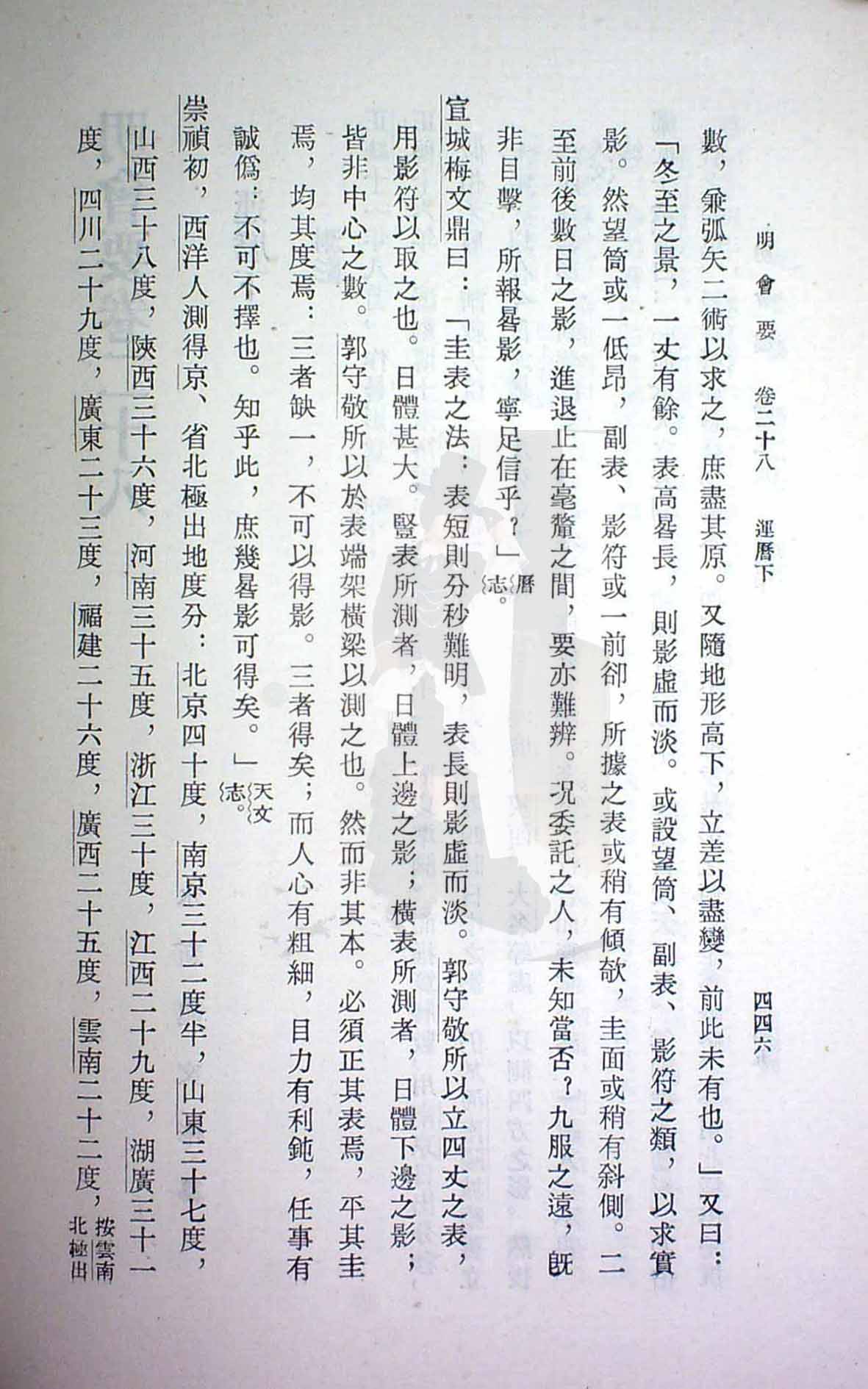 明會要 卷二十八 運曆下 四四六

數，兼弧矢二術以求之，庶盡其原。又隨地形高下，立差以盡變，前此未有也。」又曰：「冬至之景，一丈有餘。表高晷長，則影虛而淡。或設望筒、副表、影符之類，以求實影。然望筒或一低昂，副表、影符或一前卻，所據之表或稍有傾欹，圭面或稍有斜側。二至前後數日之影，進退止在毫釐之間，要亦難辨。況委託之人，未知當否？九服之遠，既非目擊，所報晷影，寧足信乎？」曆志。

宣城梅文鼎曰：「圭表之法：表短則分秒難明，表長則影虛而淡。郭守敬所以立四丈之表，用影符以取之也。日體甚大。豎表所測者，日體上邊之影；橫表所測者，日體下邊之影；皆非中心之數。郭守敬所以於表端架橫梁以測之也。然而非其本。必須正其表焉，平其圭焉，均其度焉：三者缺一，不可以得影。三者得矣；而人心有粗細，目力有利鈍，任事有誠僞：不可不擇也。知乎此，庶幾晷影可得矣。」天文志。

崇禎初，西洋人測得京、省北極出地度分：北京四十度，南京三十二度半，山東三十七度，山西三十八度，陝西三十六度，河南三十五度，浙江三十度，江西二十九度，湖廣三十一度，四川二十九度，廣東二十三度，福建二十六度，廣西二十五度，雲南二十二度，按雲南北極出